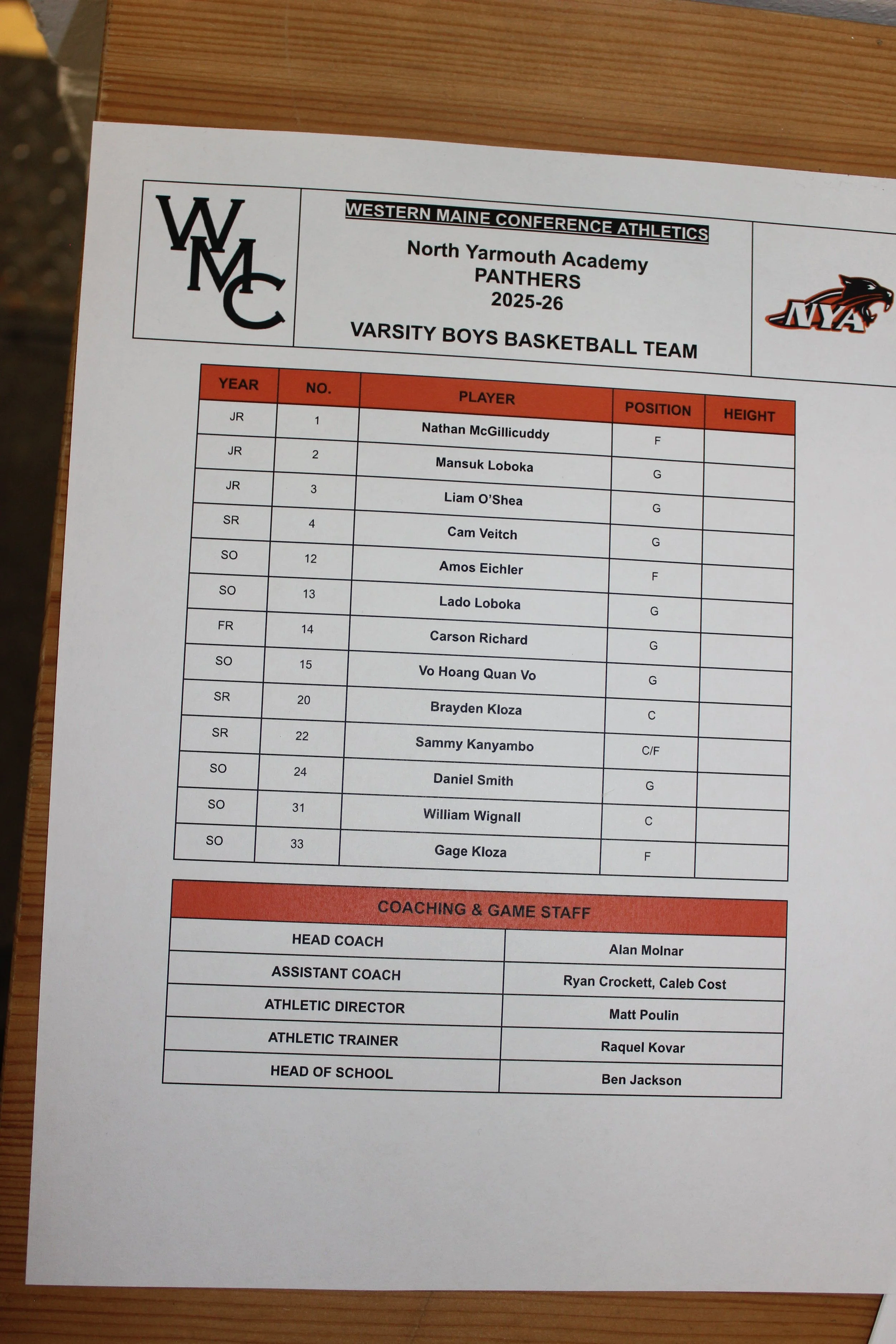 WMC

WESTERN MAINE CONFERENCE ATHLETICS

North Yarmouth Academy
PANTHERS
2025-26

VARSITY BOYS BASKETBALL TEAM

NYA

| YEAR | NO. | PLAYER | POSITION | HEIGHT |
|---|---|---|---|---|
| JR | 1 | Nathan McGillicuddy | F | |
| JR | 2 | Mansuk Loboka | G | |
| JR | 3 | Liam O'Shea | G | |
| SR | 4 | Cam Veitch | G | |
| SO | 12 | Amos Eichler | F | |
| SO | 13 | Lado Loboka | G | |
| FR | 14 | Carson Richard | G | |
| SO | 15 | Vo Hoang Quan Vo | G | |
| SR | 20 | Brayden Kloza | C | |
| SR | 22 | Sammy Kanyambo | C/F | |
| SO | 24 | Daniel Smith | G | |
| SO | 31 | William Wignall | C | |
| SO | 33 | Gage Kloza | F | |

| COACHING & GAME STAFF | |
|---|---|
| HEAD COACH | Alan Molnar |
| ASSISTANT COACH | Ryan Crockett, Caleb Cost |
| ATHLETIC DIRECTOR | Matt Poulin |
| ATHLETIC TRAINER | Raquel Kovar |
| HEAD OF SCHOOL | Ben Jackson |